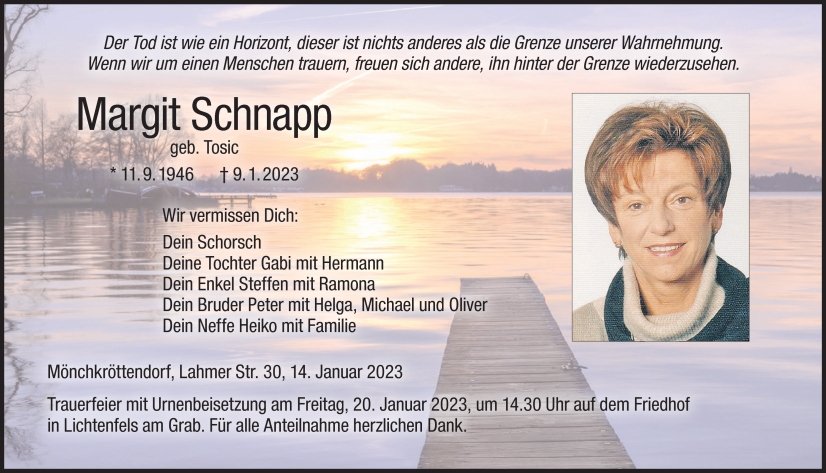 Der Tod ist wie ein Horizont, dieser ist nichts anderes als die Grenze unserer Wahrnehmung. Wenn wir um einen Menschen trauern, freuen sich andere, ihn hinter der Grenze wiederzusehen.

Margit Schnapp

geb. Tosic

* 11.9.1946 † 9.1.2023

Wir vermissen Dich:

Dein Schorsch
Deine Tochter Gabi mit Hermann
Dein Enkel Steffen mit Ramona
Dein Bruder Peter mit Helga, Michael und Oliver
Dein Neffe Heiko mit Familie

Mönchkröttendorf, Lahmer Str. 30, 14. Januar 2023

Trauerfeier mit Urnenbeisetzung am Freitag, 20. Januar 2023, um 14.30 Uhr auf dem Friedhof in Lichtenfels am Grab. Für alle Anteilnahme herzlichen Dank.